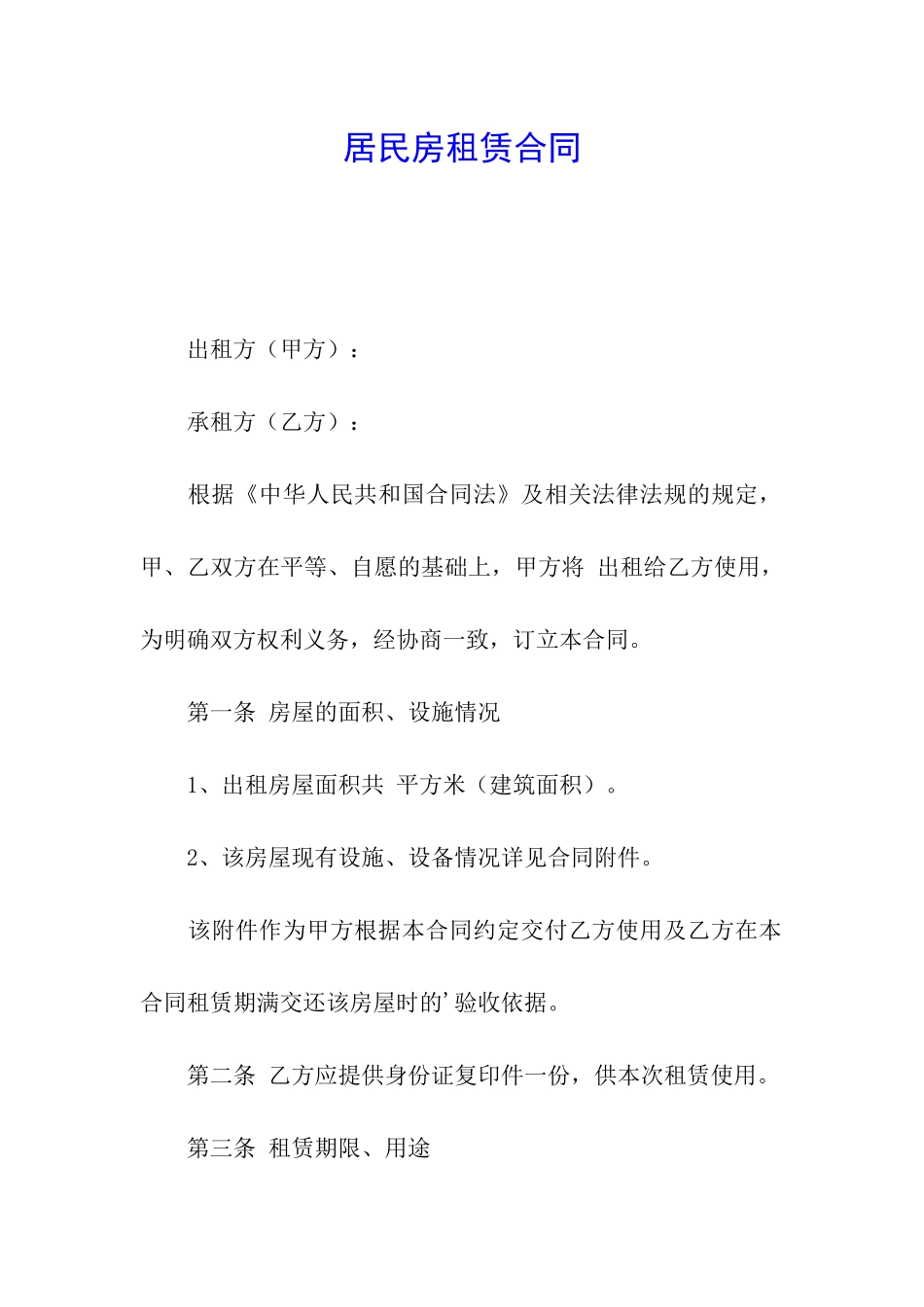 居民房租赁合同

出租方（甲方）：

承租方（乙方）：

根据《中华人民共和国合同法》及相关法律法规的规定，甲、乙双方在平等、自愿的基础上，甲方将 出租给乙方使用，为明确双方权利义务，经协商一致，订立本合同。

第一条 房屋的面积、设施情况

1、出租房屋面积共 平方米（建筑面积）。

2、该房屋现有设施、设备情况详见合同附件。

该附件作为甲方根据本合同约定交付乙方使用及乙方在本合同租赁期满交还该房屋时的’验收依据。

第二条 乙方应提供身份证复印件一份，供本次租赁使用。

第三条 租赁期限、用途